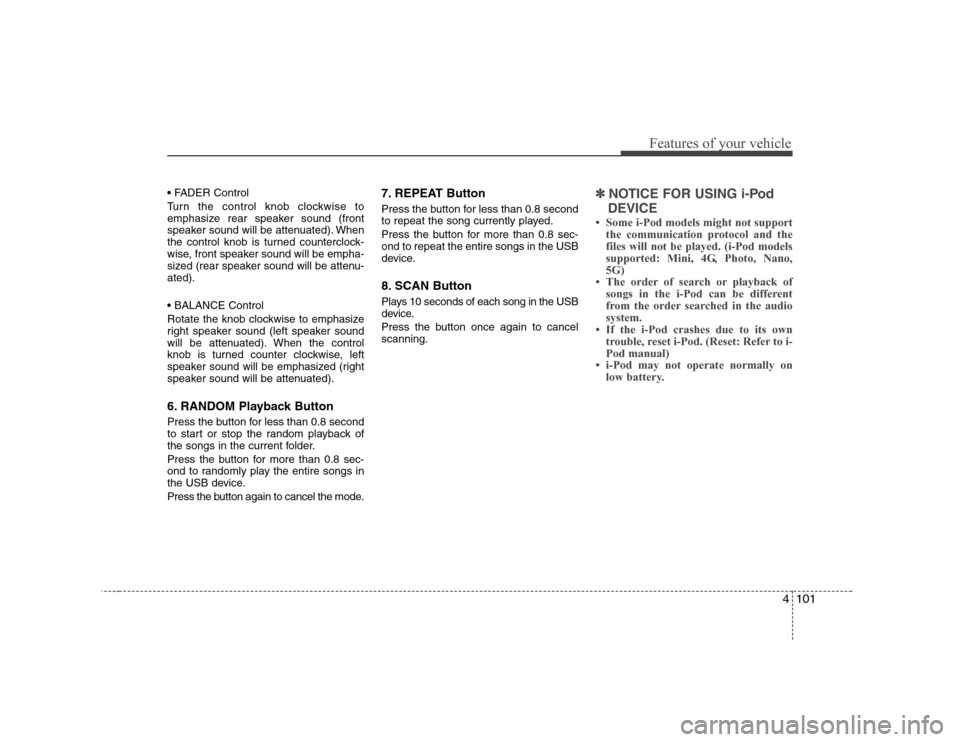 Features of your vehicle

• FADER Control
Turn the control knob clockwise to emphasize rear speaker sound (front speaker sound will be attenuated). When the control knob is turned counterclockwise, front speaker sound will be emphasized (rear speaker sound will be attenuated).

• BALANCE Control
Rotate the knob clockwise to emphasize right speaker sound (left speaker sound will be attenuated). When the control knob is turned counter clockwise, left speaker sound will be emphasized (right speaker sound will be attenuated).

6. RANDOM Playback Button
Press the button for less than 0.8 second to start or stop the random playback of the songs in the current folder.
Press the button for more than 0.8 second to randomly play the entire songs in the USB device.
Press the button again to cancel the mode.

7. REPEAT Button
Press the button for less than 0.8 second to repeat the song currently played.
Press the button for more than 0.8 second to repeat the entire songs in the USB device.

8. SCAN Button
Plays 10 seconds of each song in the USB device.
Press the button once again to cancel scanning.

✽ NOTICE FOR USING i-Pod DEVICE
• Some i-Pod models might not support the communication protocol and the files will not be played. (i-Pod models supported: Mini, 4G, Photo, Nano, 5G)
• The order of search or playback of songs in the i-Pod can be different from the order searched in the audio system.
• If the i-Pod crashes due to its own trouble, reset i-Pod. (Reset: Refer to i-Pod manual)
• i-Pod may not operate normally on low battery.

4 101

carmanualsonline.info